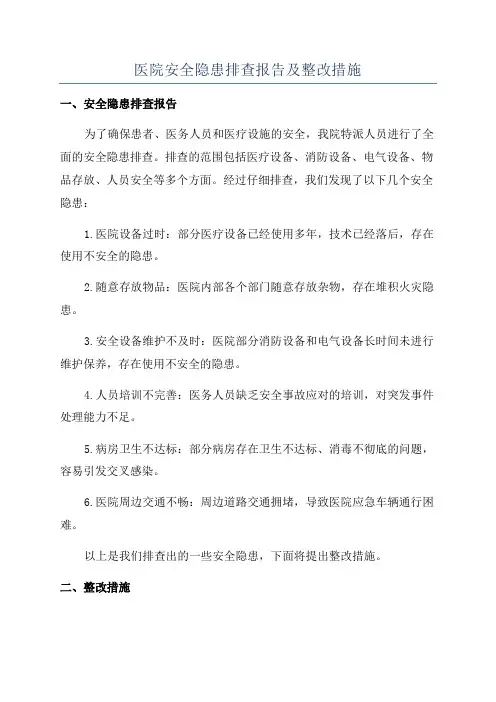 医院安全隐患排查报告及整改措施

一、安全隐患排查报告

为了确保患者、医务人员和医疗设施的安全，我院特派人员进行了全面的安全隐患排查。排查的范围包括医疗设备、消防设备、电气设备、物品存放、人员安全等多个方面。经过仔细排查，我们发现了以下几个安全隐患：

1.医院设备过时：部分医疗设备已经使用多年，技术已经落后，存在使用不安全的隐患。

2.随意存放物品：医院内部各个部门随意存放杂物，存在堆积火灾隐患。

3.安全设备维护不及时：医院部分消防设备和电气设备长时间未进行维护保养，存在使用不安全的隐患。

4.人员培训不完善：医务人员缺乏安全事故应对的培训，对突发事件处理能力不足。

5.病房卫生不达标：部分病房存在卫生不达标、消毒不彻底的问题，容易引发交叉感染。

6.医院周边交通不畅：周边道路交通拥堵，导致医院应急车辆通行困难。

以上是我们排查出的一些安全隐患，下面将提出整改措施。

二、整改措施